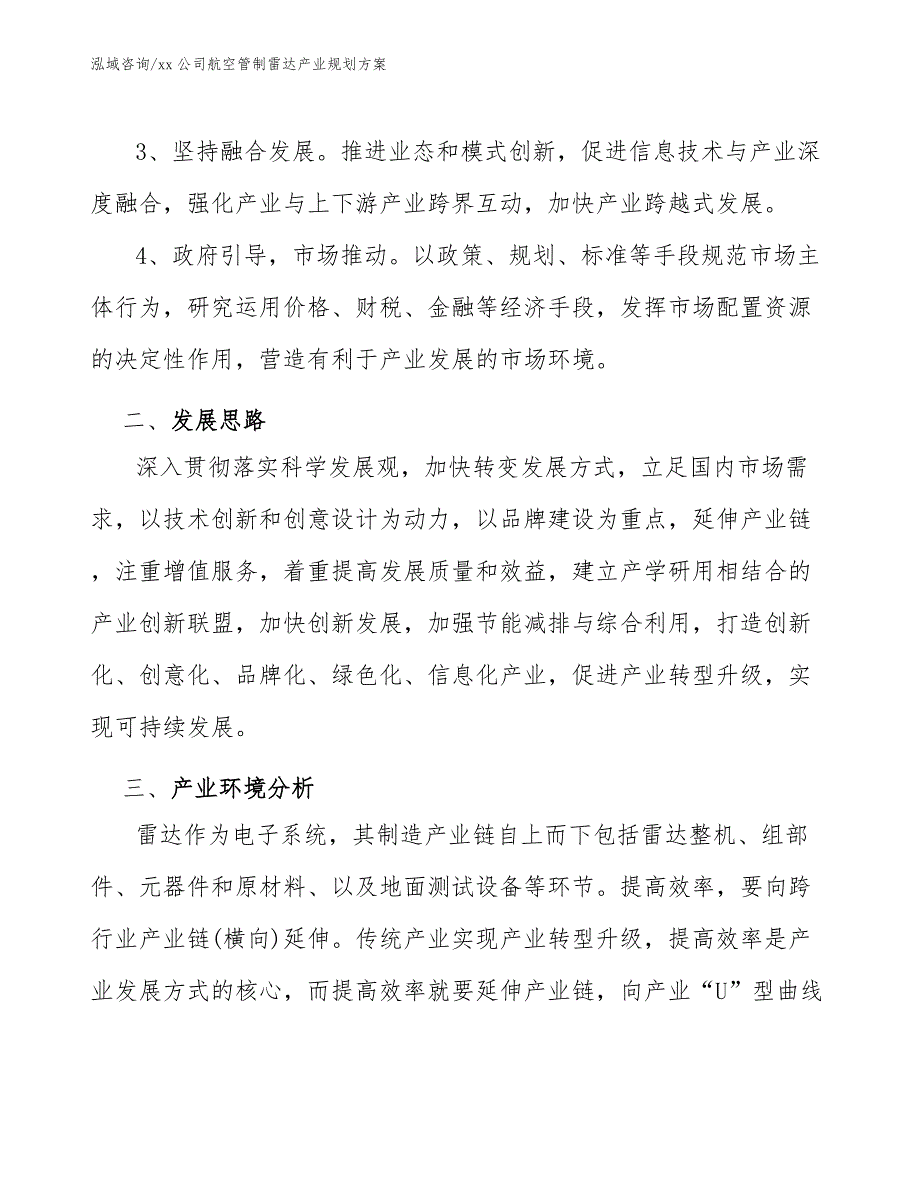 泓域咨询/xx 公司航空管制雷达产业规划方案

3、坚持融合发展。推进业态和模式创新，促进信息技术与产业深度融合，强化产业与上下游产业跨界互动，加快产业跨越式发展。

4、政府引导，市场推动。以政策、规划、标准等手段规范市场主体行为，研究运用价格、财税、金融等经济手段，发挥市场配置资源的决定性作用，营造有利于产业发展的市场环境。

二、发展思路

深入贯彻落实科学发展观，加快转变发展方式，立足国内市场需求，以技术创新和创意设计为动力，以品牌建设为重点，延伸产业链，注重增值服务，着重提高发展质量和效益，建立产学研用相结合的产业创新联盟，加快创新发展，加强节能减排与综合利用，打造创新化、创意化、品牌化、绿色化、信息化产业，促进产业转型升级，实现可持续发展。

三、产业环境分析

雷达作为电子系统，其制造产业链自上而下包括雷达整机、组部件、元器件和原材料、以及地面测试设备等环节。提高效率，要向跨行业产业链(横向)延伸。传统产业实现产业转型升级，提高效率是产业发展方式的核心，而提高效率就要延伸产业链，向产业“U”型曲线